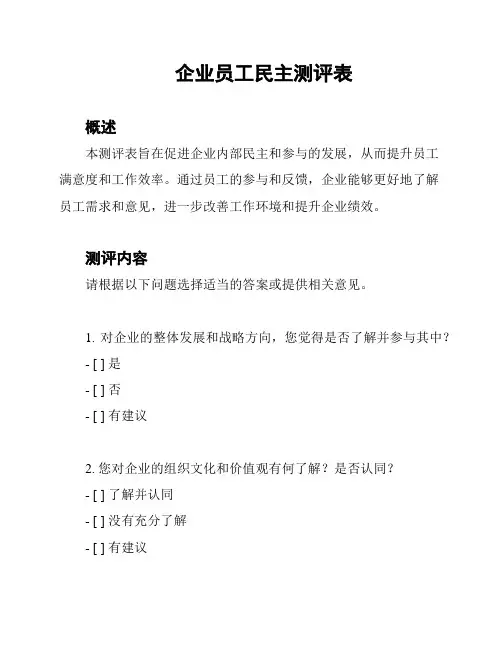 企业员工民主测评表

概述

本测评表旨在促进企业内部民主和参与的发展，从而提升员工满意度和工作效率。通过员工的参与和反馈，企业能够更好地了解员工需求和意见，进一步改善工作环境和提升企业绩效。

测评内容

请根据以下问题选择适当的答案或提供相关意见。

1. 对企业的整体发展和战略方向，您觉得是否了解并参与其中？

- [ ] 是

- [ ] 否

- [ ] 有建议

2. 您对企业的组织文化和价值观有何了解？是否认同？

- [ ] 了解并认同

- [ ] 没有充分了解

- [ ] 有建议